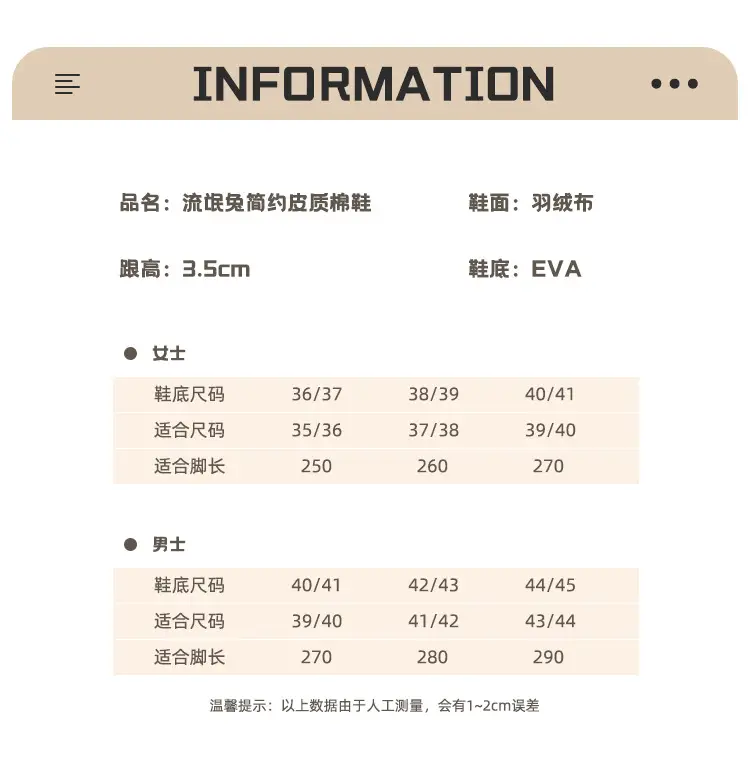 INFORMATION

品名：流氓兔简约皮质棉鞋
鞋面：羽绒布

跟高：3.5cm
鞋底：EVA

女士

| 鞋底尺码 | 36/37 | 38/39 | 40/41 |
|---|---|---|---|
| 适合尺码 | 35/36 | 37/38 | 39/40 |
| 适合脚长 | 250 | 260 | 270 |

男士

| 鞋底尺码 | 40/41 | 42/43 | 44/45 |
|---|---|---|---|
| 适合尺码 | 39/40 | 41/42 | 43/44 |
| 适合脚长 | 270 | 280 | 290 |

温馨提示：以上数据由于人工测量，会有1~2cm误差